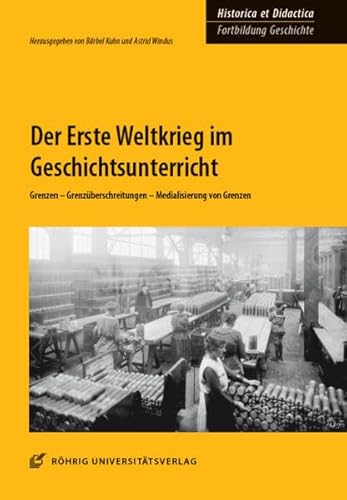 Historica et Didactica
Fortbildung Geschichte

Herausgegeben von Bärbel Kuhn und Astrid Windus

Der Erste Weltkrieg im Geschichtsunterricht

Grenzen – Grenzüberschreitungen – Medialisierung von Grenzen

RÖHRIG UNIVERSITÄTSVERLAG